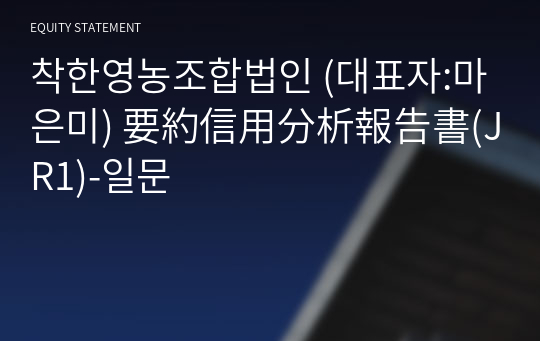 EQUITY STATEMENT

착한영농조합법인 (대표자:마은미) 要約信用分析報告書(JR1)-일문